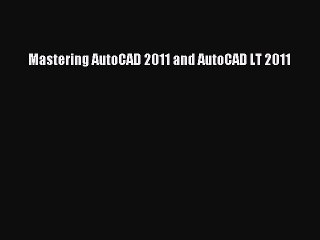 Mastering AutoCAD 2011 and AutoCAD LT 2011